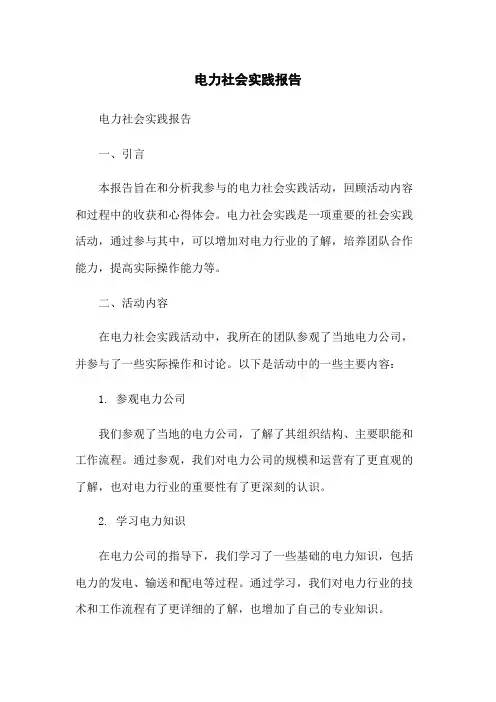 电力社会实践报告

电力社会实践报告

一、引言

本报告旨在和分析我参与的电力社会实践活动，回顾活动内容和过程中的收获和心得体会。电力社会实践是一项重要的社会实践活动，通过参与其中，可以增加对电力行业的了解，培养团队合作能力，提高实际操作能力等。

二、活动内容

在电力社会实践活动中，我所在的团队参观了当地电力公司，并参与了一些实际操作和讨论。以下是活动中的一些主要内容：

1. 参观电力公司

我们参观了当地的电力公司，了解了其组织结构、主要职能和工作流程。通过参观，我们对电力公司的规模和运营有了更直观的了解，也对电力行业的重要性有了更深刻的认识。

2. 学习电力知识

在电力公司的指导下，我们学习了一些基础的电力知识，包括电力的发电、输送和配电等过程。通过学习，我们对电力行业的技术和工作流程有了更详细的了解，也增加了自己的专业知识。